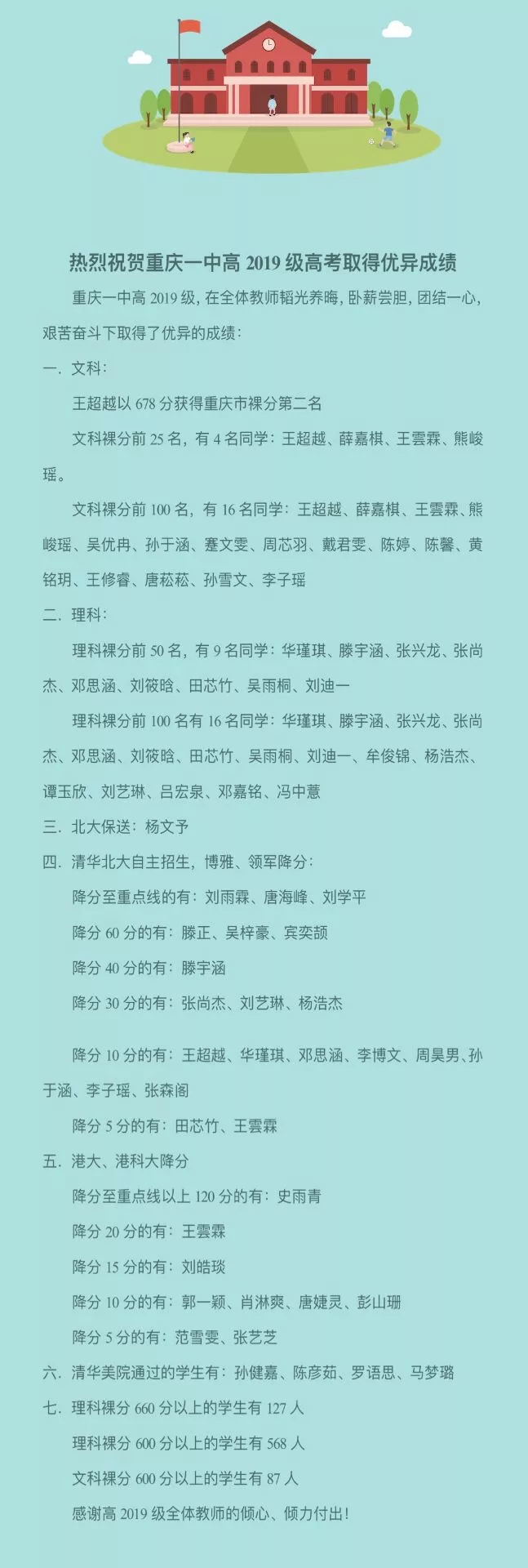 热烈祝贺重庆一中高 2019 级高考取得优异成绩

重庆一中高 2019 级，在全体教师韬光养晦，卧薪尝胆，团结一心，艰苦奋斗下取得了优异的成绩：

一．文科：

王超越以 678 分获得重庆市裸分第二名

文科裸分前 25 名，有 4 名同学：王超越、薛嘉棋、王雲霖、熊峻瑶。

文科裸分前 100 名，有 16 名同学：王超越、薛嘉棋、王雲霖、熊峻瑶、吴优冉、孙于涵、蹇文雯、周芯羽、戴君雯、陈婷、陈馨、黄铭玥、王修睿、唐菘菘、孙雪文、李子瑶

二．理科：

理科裸分前 50 名，有 9 名同学：华瑾琪、滕宇涵、张兴龙、张尚杰、邓思涵、刘筱晗、田芯竹、吴雨桐、刘迪一

理科裸分前 100 名有 16 名同学：华瑾琪、滕宇涵、张兴龙、张尚杰、邓思涵、刘筱晗、田芯竹、吴雨桐、刘迪一、牟俊锦、杨浩杰、谭玉欣、刘艺琳、吕宏泉、邓嘉铭、冯中薏

三．北大保送：杨文予

四．清华北大自主招生，博雅、领军降分：

降分至重点线的有：刘雨霖、唐海峰、刘学平

降分 60 分的有：滕正、吴梓豪、宾奕颉

降分 40 分的有：滕宇涵

降分 30 分的有：张尚杰、刘艺琳、杨浩杰

降分 10 分的有：王超越、华瑾琪、邓思涵、李博文、周昊男、孙于涵、李子瑶、张森阁

降分 5 分的有：田芯竹、王雲霖

五．港大、港科大降分

降分至重点线以上 120 分的有：史雨青

降分 20 分的有：王雲霖

降分 15 分的有：刘皓琰

降分 10 分的有：郭一颖、肖淋爽、唐婕灵、彭山珊

降分 5 分的有：范雪雯、张艺芝

六．清华美院通过的学生有：孙健嘉、陈彦茹、罗语思、马梦璐

七．理科裸分 660 分以上的学生有 127 人

理科裸分 600 分以上的学生有 568 人

文科裸分 600 分以上的学生有 87 人

感谢高 2019 级全体教师的倾心、倾力付出！